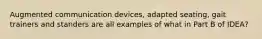 Augmented communication devices, adapted seating, gait trainers and standers are all examples of what in Part B of IDEA?